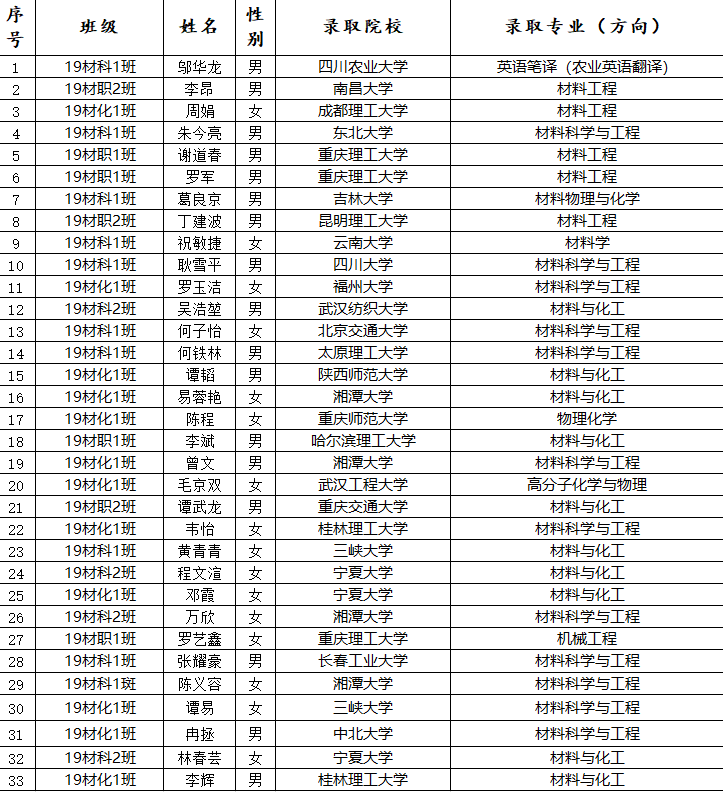 | 序号 | 班级 | 姓名 | 性别 | 录取院校 | 录取专业（方向） |
|---|---|---|---|---|---|
| 1 | 19材料1班 | 邬华龙 | 男 | 四川农业大学 | 英语笔译（农业英语翻译） |
| 2 | 19材职2班 | 李昂 | 男 | 南昌大学 | 材料工程 |
| 3 | 19材化1班 | 周娟 | 女 | 成都理工大学 | 材料工程 |
| 4 | 19材料1班 | 朱今亮 | 男 | 东北大学 | 材料科学与工程 |
| 5 | 19材职1班 | 谢道春 | 男 | 重庆理工大学 | 材料工程 |
| 6 | 19材职1班 | 罗军 | 男 | 重庆理工大学 | 材料工程 |
| 7 | 19材料1班 | 葛良京 | 男 | 吉林大学 | 材料物理与化学 |
| 8 | 19材职2班 | 丁建波 | 男 | 昆明理工大学 | 材料工程 |
| 9 | 19材料1班 | 祝敏捷 | 女 | 云南大学 | 材料学 |
| 10 | 19材料1班 | 耿雪平 | 男 | 四川大学 | 材料科学与工程 |
| 11 | 19材化1班 | 罗玉洁 | 女 | 福州大学 | 材料科学与工程 |
| 12 | 19材料2班 | 吴浩堃 | 男 | 武汉纺织大学 | 材料与化工 |
| 13 | 19材料1班 | 何子怡 | 女 | 北京交通大学 | 材料科学与工程 |
| 14 | 19材料1班 | 何铁林 | 男 | 太原理工大学 | 材料科学与工程 |
| 15 | 19材化1班 | 谭韬 | 男 | 陕西师范大学 | 材料与化工 |
| 16 | 19材化1班 | 易蓉艳 | 女 | 湘潭大学 | 材料与化工 |
| 17 | 19材化1班 | 陈程 | 女 | 重庆师范大学 | 物理化学 |
| 18 | 19材职1班 | 李斌 | 男 | 哈尔滨理工大学 | 材料与化工 |
| 19 | 19材化1班 | 曾文 | 男 | 湘潭大学 | 材料科学与工程 |
| 20 | 19材化1班 | 毛京双 | 女 | 武汉工程大学 | 高分子化学与物理 |
| 21 | 19材职2班 | 谭武龙 | 男 | 重庆交通大学 | 材料与化工 |
| 22 | 19材化1班 | 韦怡 | 女 | 桂林理工大学 | 材料科学与工程 |
| 23 | 19材料1班 | 黄青青 | 女 | 三峡大学 | 材料与化工 |
| 24 | 19材料2班 | 程文渲 | 女 | 宁夏大学 | 材料与化工 |
| 25 | 19材化1班 | 邓霞 | 女 | 宁夏大学 | 材料与化工 |
| 26 | 19材料2班 | 万欣 | 女 | 湘潭大学 | 材料科学与工程 |
| 27 | 19材职1班 | 罗艺鑫 | 女 | 重庆理工大学 | 机械工程 |
| 28 | 19材料1班 | 张耀豪 | 男 | 长春工业大学 | 材料科学与工程 |
| 29 | 19材料1班 | 陈义容 | 女 | 湘潭大学 | 材料科学与工程 |
| 30 | 19材化1班 | 谭易 | 女 | 三峡大学 | 材料科学与工程 |
| 31 | 19材化1班 | 冉拯 | 男 | 中北大学 | 材料科学与工程 |
| 32 | 19材料2班 | 林春芸 | 女 | 宁夏大学 | 材料与化工 |
| 33 | 19材化1班 | 李辉 | 男 | 桂林理工大学 | 材料与化工 |